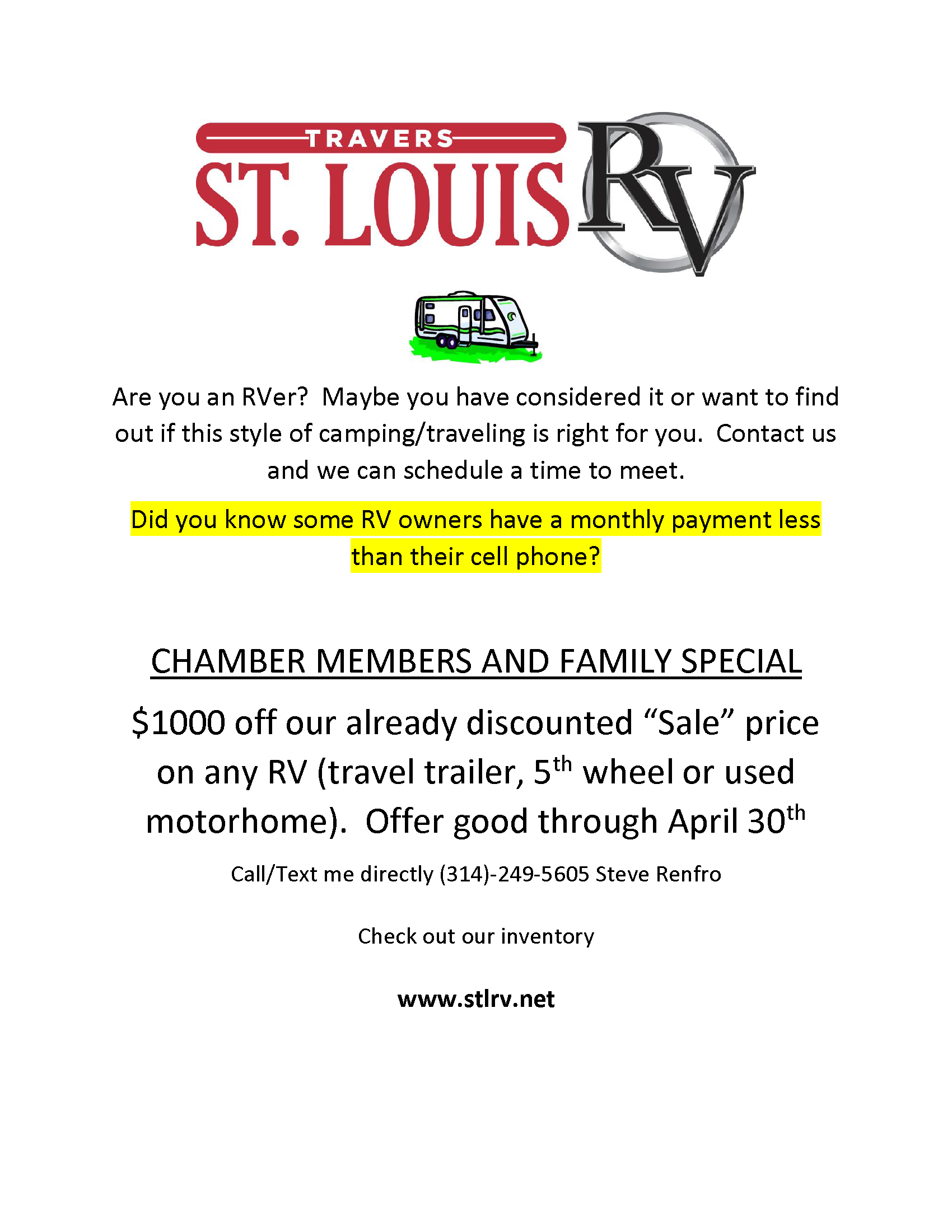 TRAVERS
ST. LOUIS RV

Are you an RVer? Maybe you have considered it or want to find out if this style of camping/traveling is right for you. Contact us and we can schedule a time to meet.

Did you know some RV owners have a monthly payment less than their cell phone?

CHAMBER MEMBERS AND FAMILY SPECIAL

$1000 off our already discounted "Sale" price on any RV (travel trailer, 5th wheel or used motorhome). Offer good through April 30th

Call/Text me directly (314)-249-5605 Steve Renfro

Check out our inventory

www.stlrv.net